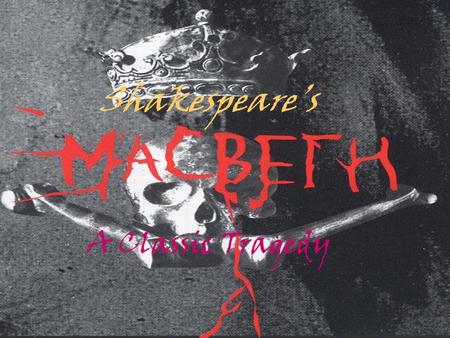 Shakespeare's

MACBETH

A Classic Tragedy